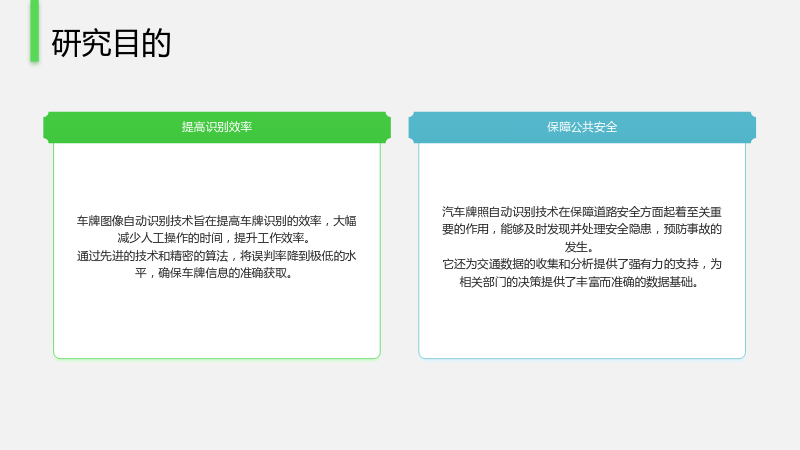 研究目的

提高识别效率

车牌图像自动识别技术旨在提高车牌识别的效率，大幅减少人工操作的时间，提升工作效率。
通过先进的技术和精密的算法，将误判率降到极低的水平，确保车牌信息的准确获取。

保障公共安全

汽车牌照自动识别技术在保障道路安全方面起着至关重要的作用，能够及时发现并处理安全隐患，预防事故的发生。
它还为交通数据的收集和分析提供了强有力的支持，为相关部门的决策提供了丰富而准确的数据基础。